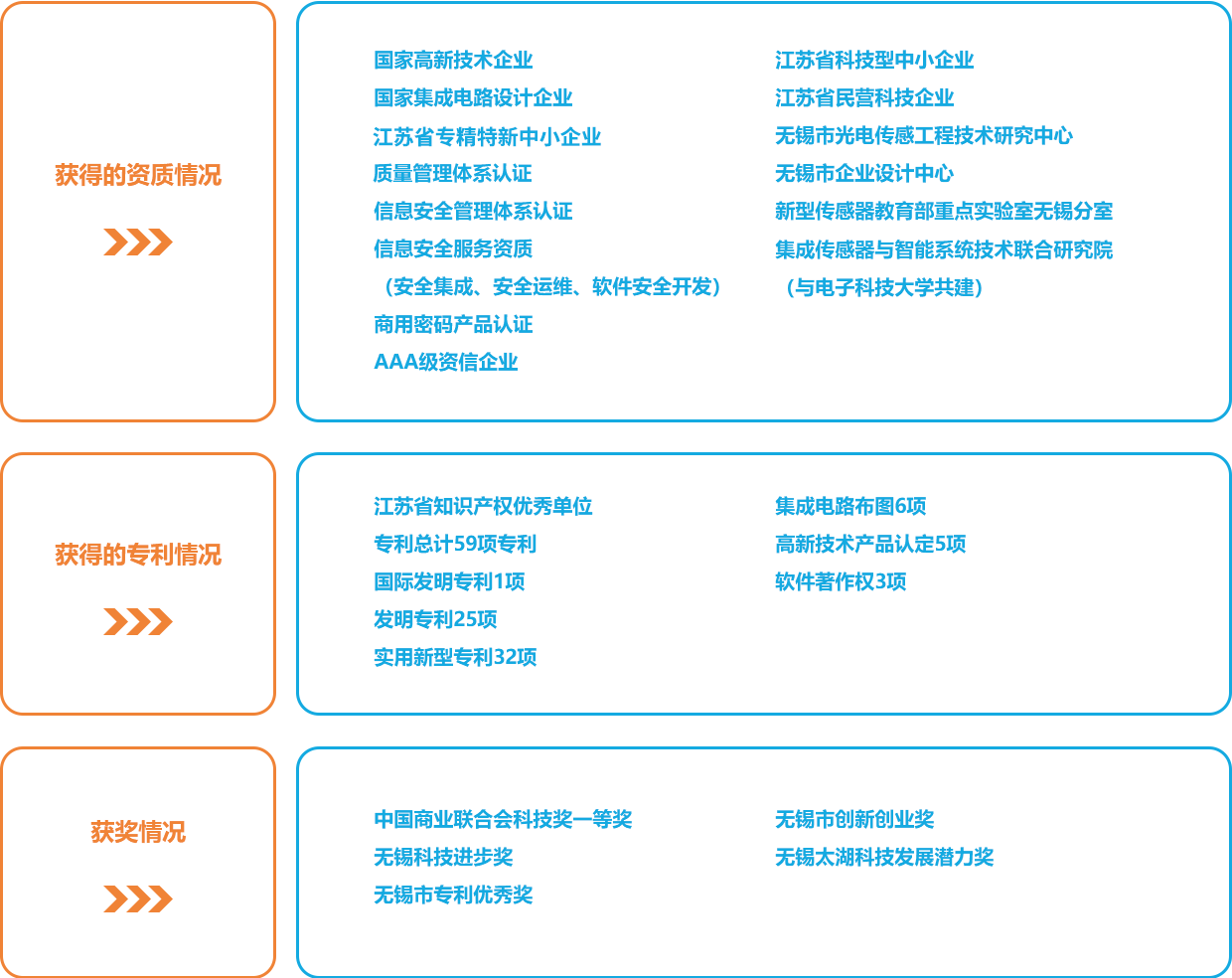 获得的资质情况

国家高新技术企业
国家集成电路设计企业
江苏省专精特新中小企业
质量管理体系认证
信息安全管理体系认证
信息安全服务资质
（安全集成、安全运维、软件安全开发）
商用密码产品认证
AAA级资信企业

江苏省科技型中小企业
江苏省民营科技企业
无锡市光电传感工程技术研究中心
无锡市企业设计中心
新型传感器教育部重点实验室无锡分室
集成传感器与智能系统技术联合研究院
（与电子科技大学共建）

获得的专利情况

江苏省知识产权优秀单位
专利总计59项专利
国际发明专利1项
发明专利25项
实用新型专利32项

集成电路布图6项
高新技术产品认定5项
软件著作权3项

获奖情况

中国商业联合会科技奖一等奖
无锡科技进步奖
无锡市专利优秀奖

无锡市创新创业奖
无锡太湖科技发展潜力奖